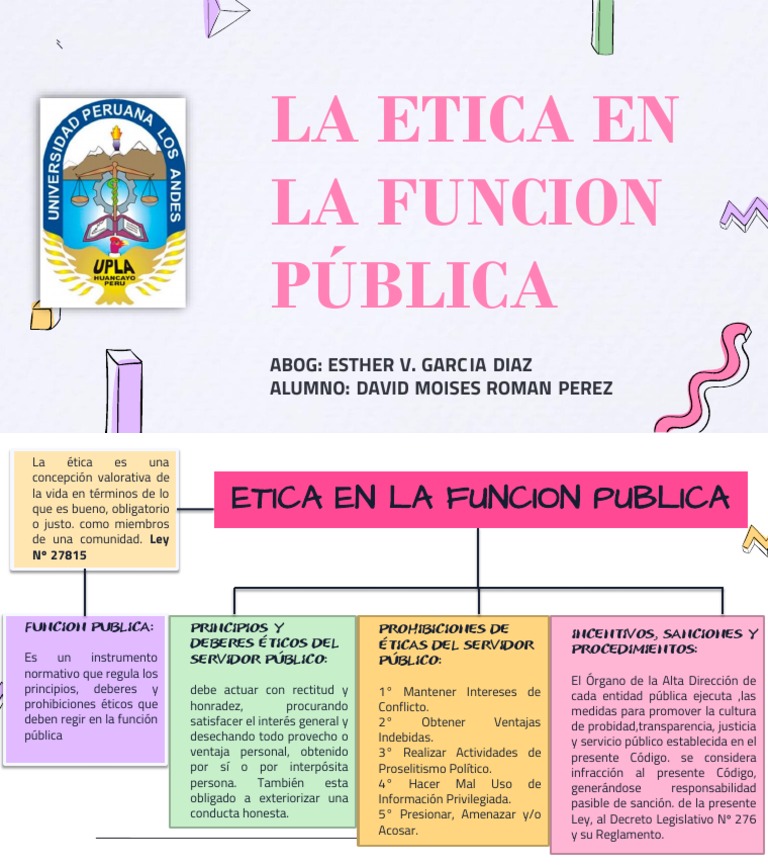 UNIVERSIDAD PERUANA LOS ANDES
UPLA
HUANCAYO PERU

LA ETICA EN LA FUNCION PÚBLICA

ABOG: ESTHER V. GARCIA DIAZ
ALUMNO: DAVID MOISES ROMAN PEREZ

La ética es una concepción valorativa de la vida en términos de lo que es bueno, obligatorio o justo. como miembros de una comunidad. Ley Nº 27815

ETICA EN LA FUNCION PUBLICA

FUNCION PUBLICA:

Es un instrumento normativo que regula los principios, deberes y prohibiciones éticos que deben regir en la función pública

PRINCIPIOS Y DEBERES ÉTICOS DEL SERVIDOR PÚBLICO:

debe actuar con rectitud y honradez, procurando satisfacer el interés general y desechando todo provecho o ventaja personal, obtenido por sí o por interpósita persona. También esta obligado a exteriorizar una conducta honesta.

PROHIBICIONES DE ÉTICAS DEL SERVIDOR PÚBLICO:

1° Mantener Intereses de Conflicto.
2° Obtener Ventajas Indebidas.
3° Realizar Actividades de Proselitismo Político.
4° Hacer Mal Uso de Información Privilegiada.
5° Presionar, Amenazar y/o Acosar.

INCENTIVOS, SANCIONES Y PROCEDIMIENTOS:

El Órgano de la Alta Dirección de cada entidad pública ejecuta ,las medidas para promover la cultura de probidad,transparencia, justicia y servicio público establecida en el presente Código. se considera infracción al presente Código, generándose responsabilidad pasible de sanción. de la presente Ley, al Decreto Legislativo Nº 276 y su Reglamento.